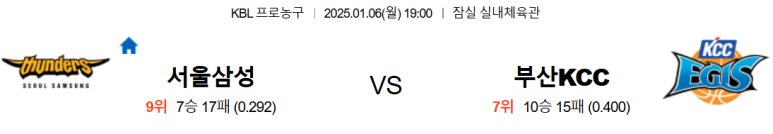 KBL 프로농구 | 2025.01.06(월) 19:00 | 잠실 실내체육관

thunders
SEOUL SAMSUNG

서울삼성

9위 7승 17패 (0.292)

VS

부산KCC

7위 10승 15패 (0.400)

KCC
EGIS